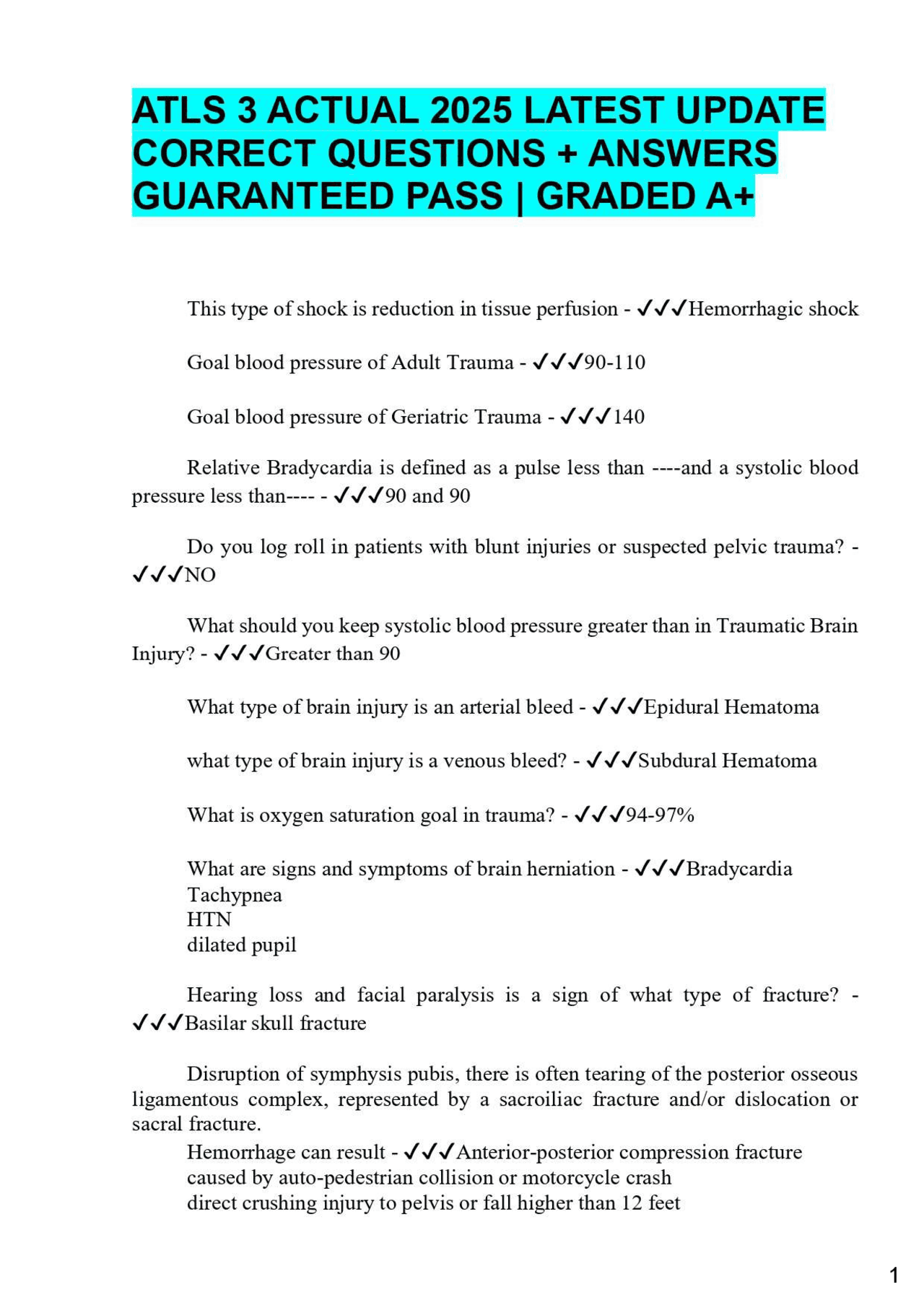 ATLS 3 ACTUAL 2025 LATEST UPDATE CORRECT QUESTIONS + ANSWERS GUARANTEED PASS | GRADED A+

This type of shock is reduction in tissue perfusion - ✓✓✓Hemorrhagic shock

Goal blood pressure of Adult Trauma - ✓✓✓90-110

Goal blood pressure of Geriatric Trauma - ✓✓✓140

Relative Bradycardia is defined as a pulse less than ----and a systolic blood pressure less than---- - ✓✓✓90 and 90

Do you log roll in patients with blunt injuries or suspected pelvic trauma? - ✓✓✓NO

What should you keep systolic blood pressure greater than in Traumatic Brain Injury? - ✓✓✓Greater than 90

What type of brain injury is an arterial bleed - ✓✓✓Epidural Hematoma

what type of brain injury is a venous bleed? - ✓✓✓Subdural Hematoma

What is oxygen saturation goal in trauma? - ✓✓✓94-97%

What are signs and symptoms of brain herniation - ✓✓✓Bradycardia
Tachypnea
HTN
dilated pupil

Hearing loss and facial paralysis is a sign of what type of fracture? - ✓✓✓Basilar skull fracture

Disruption of symphysis pubis, there is often tearing of the posterior osseous ligamentous complex, represented by a sacroiliac fracture and/or dislocation or sacral fracture.
Hemorrhage can result - ✓✓✓Anterior-posterior compression fracture
caused by auto-pedestrian collision or motorcycle crash
direct crushing injury to pelvis or fall higher than 12 feet

1